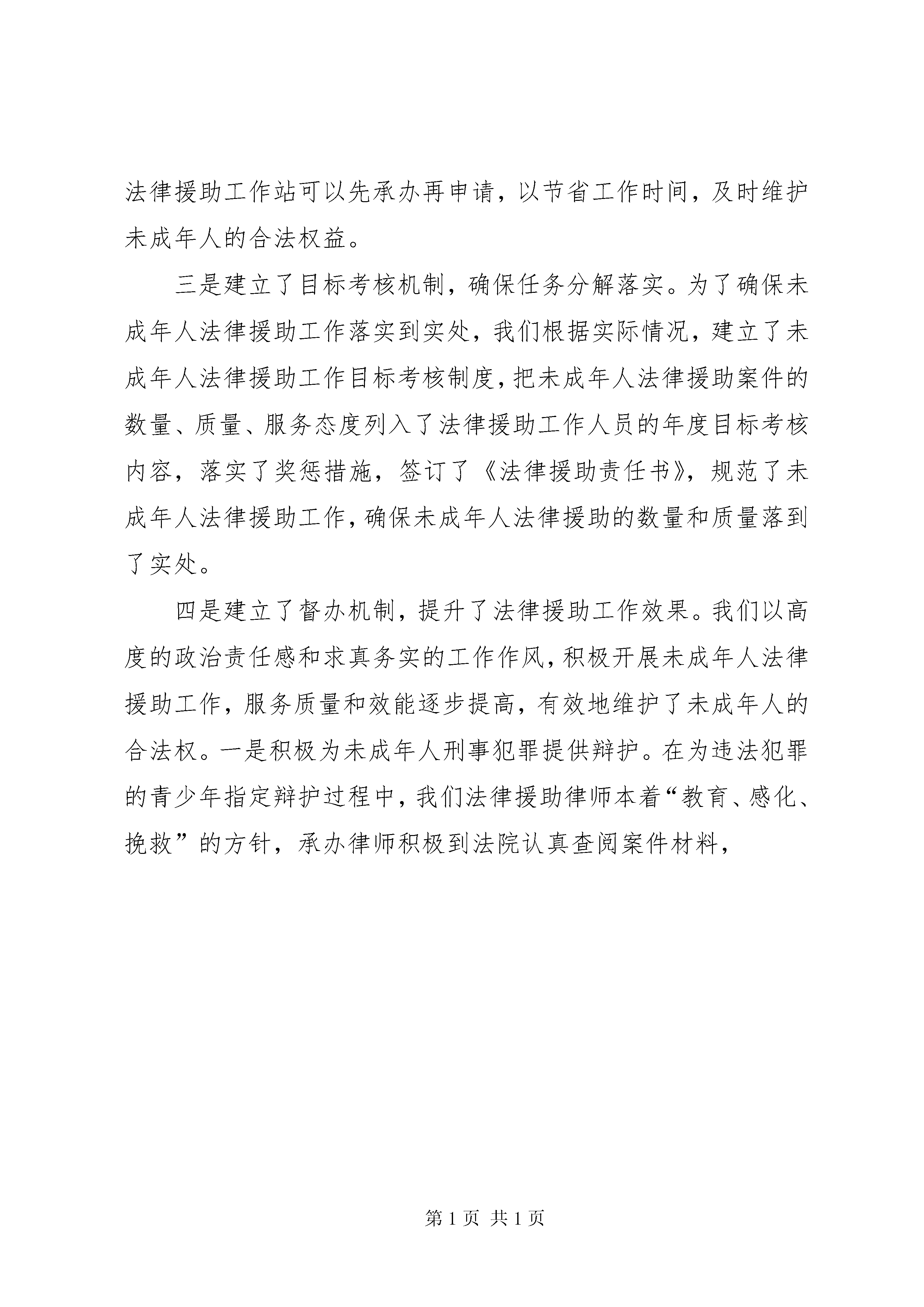 法律援助工作站可以先承办再申请，以节省工作时间，及时维护未成年人的合法权益。

三是建立了目标考核机制，确保任务分解落实。为了确保未成年人法律援助工作落实到实处，我们根据实际情况，建立了未成年人法律援助工作目标考核制度，把未成年人法律援助案件的数量、质量、服务态度列入了法律援助工作人员的年度目标考核内容，落实了奖惩措施，签订了《法律援助责任书》，规范了未成年人法律援助工作，确保未成年人法律援助的数量和质量落到了实处。

四是建立了督办机制，提升了法律援助工作效果。我们以高度的政治责任感和求真务实的工作作风，积极开展未成年人法律援助工作，服务质量和效能逐步提高，有效地维护了未成年人的合法权。一是积极为未成年人刑事犯罪提供辩护。在为违法犯罪的青少年指定辩护过程中，我们法律援助律师本着“教育、感化、挽救”的方针，承办律师积极到法院认真查阅案件材料，

第 1 页 共 1 页